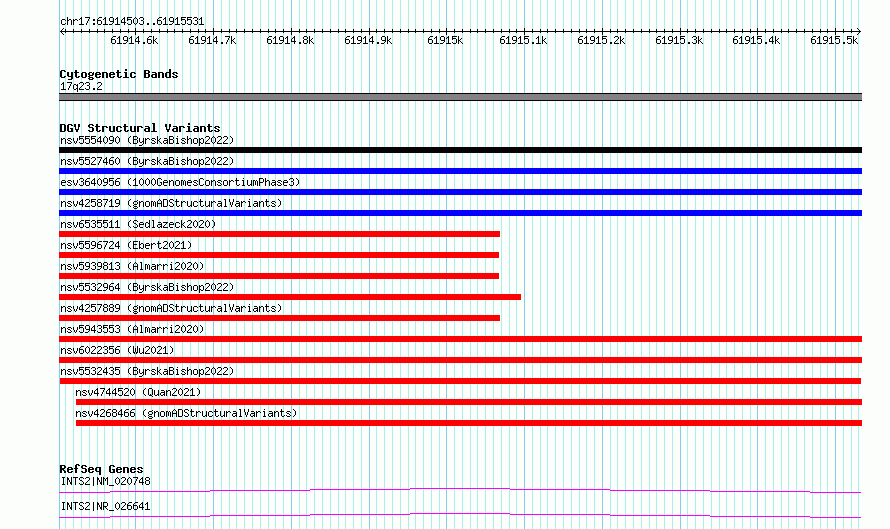 chr17:61914503..61915531

61914.6k 61914.7k 61914.8k 61914.9k 61915k 61915.1k 61915.2k 61915.3k 61915.4k 61915.5k

Cytogenetic Bands
17q23.2

DGV Structural Variants
nsv5554090 (ByrskaBishop2022)
nsv5527460 (ByrskaBishop2022)
esv3640956 (1000GenomesConsortiumPhase3)
nsv4258719 (gnomADStructuralVariants)
nsv6535511 (Sedlazeck2020)
nsv5596724 (Ebert2021)
nsv5939813 (Almarri2020)
nsv5532964 (ByrskaBishop2022)
nsv4257889 (gnomADStructuralVariants)
nsv5943553 (Almarri2020)
nsv6022356 (Wu2021)
nsv5532435 (ByrskaBishop2022)
nsv4744520 (Quan2021)
nsv4268466 (gnomADStructuralVariants)

RefSeq Genes
INTS2|NM_020748
INTS2|NR_026641